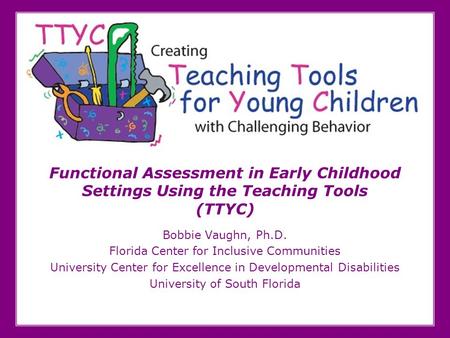 TTYC

Creating
Teaching Tools for Young Children
with Challenging Behavior

Functional Assessment in Early Childhood Settings Using the Teaching Tools (TTYC)

Bobbie Vaughn, Ph.D.
Florida Center for Inclusive Communities
University Center for Excellence in Developmental Disabilities
University of South Florida